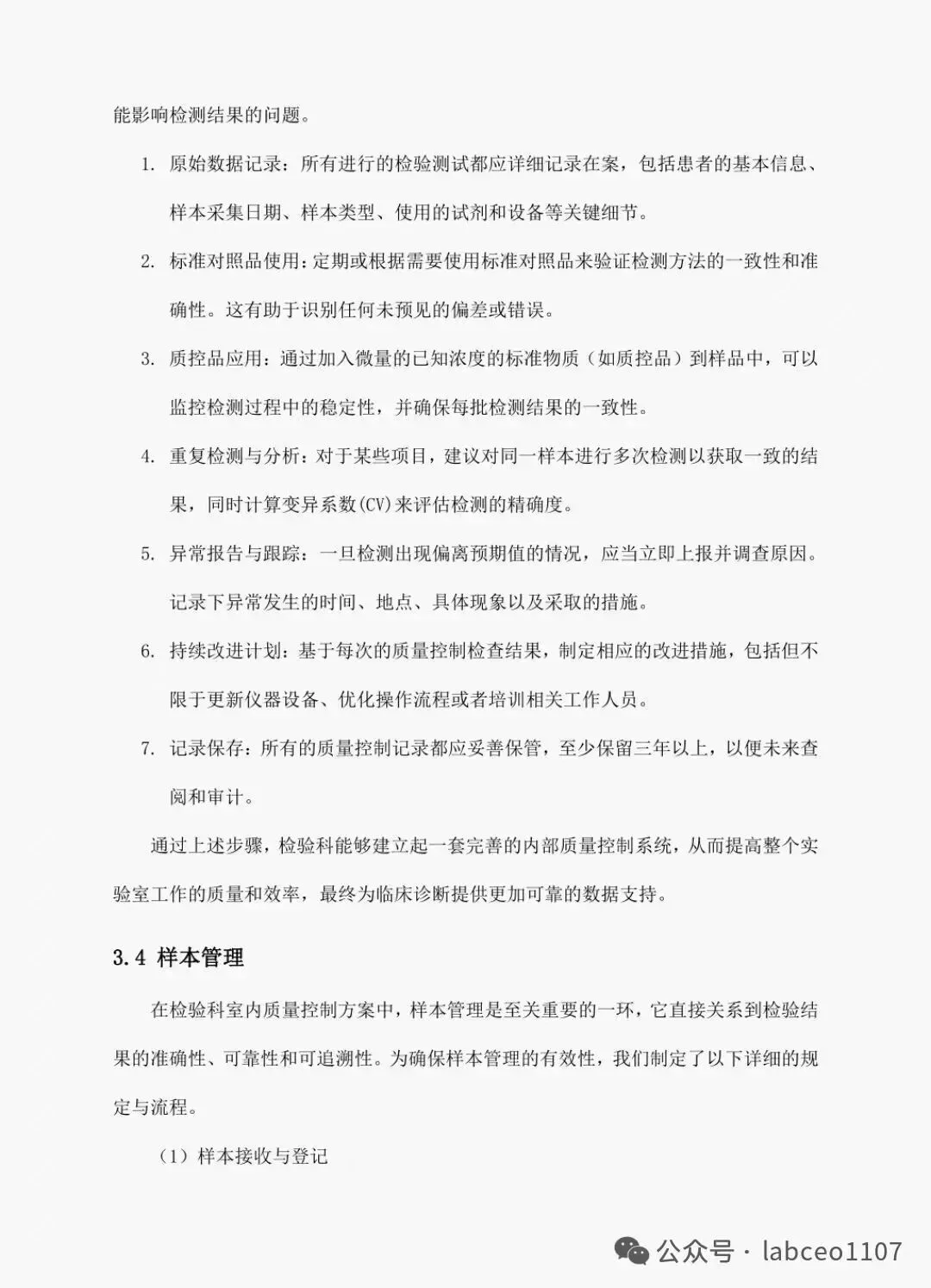 能影响检测结果的问题。

1. 原始数据记录：所有进行的检验测试都应详细记录在案，包括患者的基本信息、样本采集日期、样本类型、使用的试剂和设备等关键细节。

2. 标准对照品使用：定期或根据需要使用标准对照品来验证检测方法的一致性和准确性。这有助于识别任何未预见的偏差或错误。

3. 质控品应用：通过加入微量的已知浓度的标准物质（如质控品）到样品中，可以监控检测过程中的稳定性，并确保每批检测结果的一致性。

4. 重复检测与分析：对于某些项目，建议对同一样本进行多次检测以获取一致的结果，同时计算变异系数(CV)来评估检测的精确度。

5. 异常报告与跟踪：一旦检测出现偏离预期值的情况，应当立即上报并调查原因。记录下异常发生的时间、地点、具体现象以及采取的措施。

6. 持续改进计划：基于每次的质量控制检查结果，制定相应的改进措施，包括但不限于更新仪器设备、优化操作流程或者培训相关工作人员。

7. 记录保存：所有的质量控制记录都应妥善保管，至少保留三年以上，以便未来查阅和审计。

通过上述步骤，检验科能够建立起一套完善的内部质量控制系统，从而提高整个实验室工作的质量和效率，最终为临床诊断提供更加可靠的数据支持。

3.4 样本管理

在检验科室内质量控制方案中，样本管理是至关重要的一环，它直接关系到检验结果的准确性、可靠性和可追溯性。为确保样本管理的有效性，我们制定了以下详细的规定与流程。

（1）样本接收与登记

公众号 · labceo1107